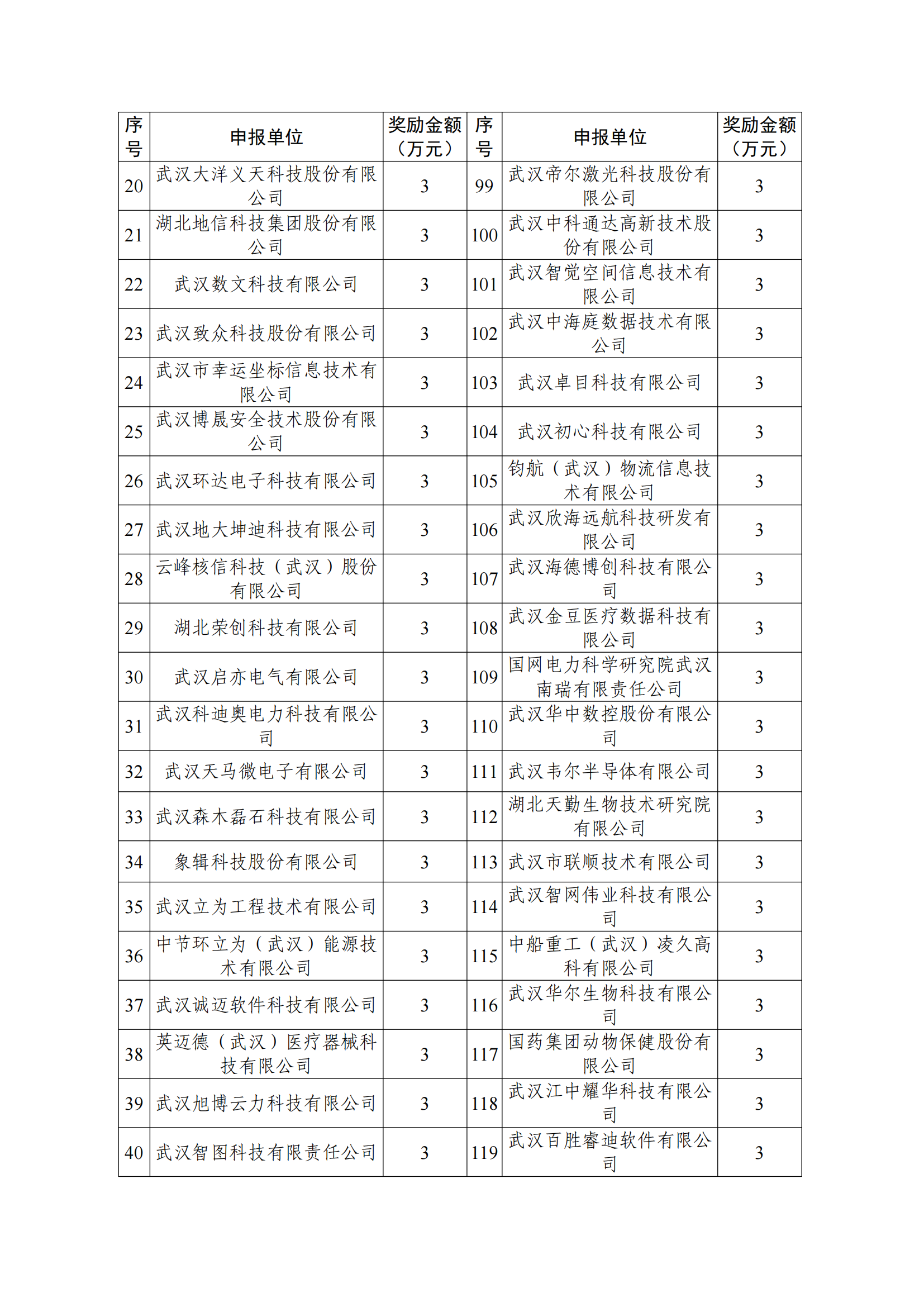 | 序号 | 申报单位 | 奖励金额（万元） | 序号 | 申报单位 | 奖励金额（万元） |
|---|---|---|---|---|---|
| 20 | 武汉大洋义天科技股份有限公司 | 3 | 99 | 武汉帝尔激光科技股份有限公司 | 3 |
| 21 | 湖北地信科技集团股份有限公司 | 3 | 100 | 武汉中科通达高新技术股份有限公司 | 3 |
| 22 | 武汉数文科技有限公司 | 3 | 101 | 武汉智觉空间信息技术有限公司 | 3 |
| 23 | 武汉致众科技股份有限公司 | 3 | 102 | 武汉中海庭数据技术有限公司 | 3 |
| 24 | 武汉市幸运坐标信息技术有限公司 | 3 | 103 | 武汉卓目科技有限公司 | 3 |
| 25 | 武汉博晟安全技术股份有限公司 | 3 | 104 | 武汉初心科技有限公司 | 3 |
| 26 | 武汉环达电子科技有限公司 | 3 | 105 | 钧航（武汉）物流信息技术有限公司 | 3 |
| 27 | 武汉地大坤迪科技有限公司 | 3 | 106 | 武汉欣海远航科技研发有限公司 | 3 |
| 28 | 云峰核信科技（武汉）股份有限公司 | 3 | 107 | 武汉海德博创科技有限公司 | 3 |
| 29 | 湖北荣创科技有限公司 | 3 | 108 | 武汉金豆医疗数据科技有限公司 | 3 |
| 30 | 武汉启亦电气有限公司 | 3 | 109 | 国网电力科学研究院武汉南瑞有限责任公司 | 3 |
| 31 | 武汉科迪奥电力科技有限公司 | 3 | 110 | 武汉华中数控股份有限公司 | 3 |
| 32 | 武汉天马微电子有限公司 | 3 | 111 | 武汉韦尔半导体有限公司 | 3 |
| 33 | 武汉森木磊石科技有限公司 | 3 | 112 | 湖北天勤生物技术研究院有限公司 | 3 |
| 34 | 象辑科技股份有限公司 | 3 | 113 | 武汉市联顺技术有限公司 | 3 |
| 35 | 武汉立为工程技术有限公司 | 3 | 114 | 武汉智网伟业科技有限公司 | 3 |
| 36 | 中节环立为（武汉）能源技术有限公司 | 3 | 115 | 中船重工（武汉）凌久高科有限公司 | 3 |
| 37 | 武汉诚迈软件科技有限公司 | 3 | 116 | 武汉华尔生物科技有限公司 | 3 |
| 38 | 英迈德（武汉）医疗器械科技有限公司 | 3 | 117 | 国药集团动物保健股份有限公司 | 3 |
| 39 | 武汉旭博云力科技有限公司 | 3 | 118 | 武汉江中耀华科技有限公司 | 3 |
| 40 | 武汉智图科技有限责任公司 | 3 | 119 | 武汉百胜睿迪软件有限公司 | 3 |